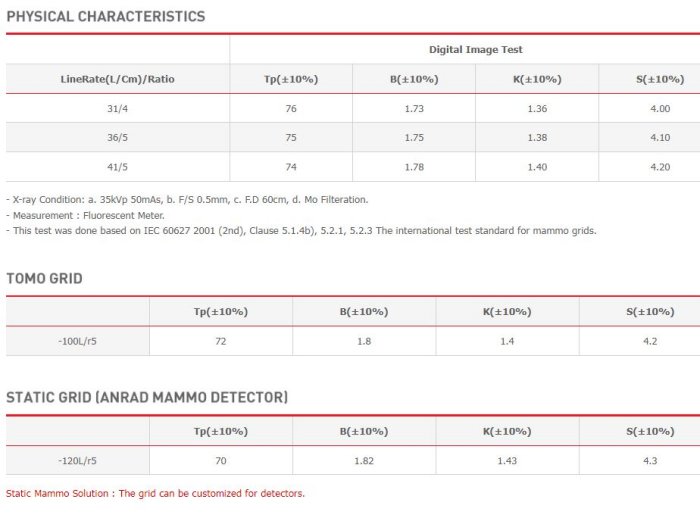 PHYSICAL CHARACTERISTICS

| | Digital Image Test | | | |
|---|---|---|---|---|
| LineRate(L/Cm)/Ratio | Tp(±10%) | B(±10%) | K(±10%) | S(±10%) |
| 31/4 | 76 | 1.73 | 1.36 | 4.00 |
| 36/5 | 75 | 1.75 | 1.38 | 4.10 |
| 41/5 | 74 | 1.78 | 1.40 | 4.20 |

- X-ray Condition: a. 35kVp 50mAs, b. F/S 0.5mm, c. F.D 60cm, d. Mo Filteration.
- Measurement : Fluorescent Meter.
- This test was done based on IEC 60627 2001 (2nd), Clause 5.1.4b), 5.2.1, 5.2.3 The international test standard for mammo grids.

TOMO GRID

| | Tp(±10%) | B(±10%) | K(±10%) | S(±10%) |
|---|---|---|---|---|
| -100L/r5 | 72 | 1.8 | 1.4 | 4.2 |

STATIC GRID (ANRAD MAMMO DETECTOR)

| | Tp(±10%) | B(±10%) | K(±10%) | S(±10%) |
|---|---|---|---|---|
| -120L/r5 | 70 | 1.82 | 1.43 | 4.3 |

Static Mammo Solution : The grid can be customized for detectors.